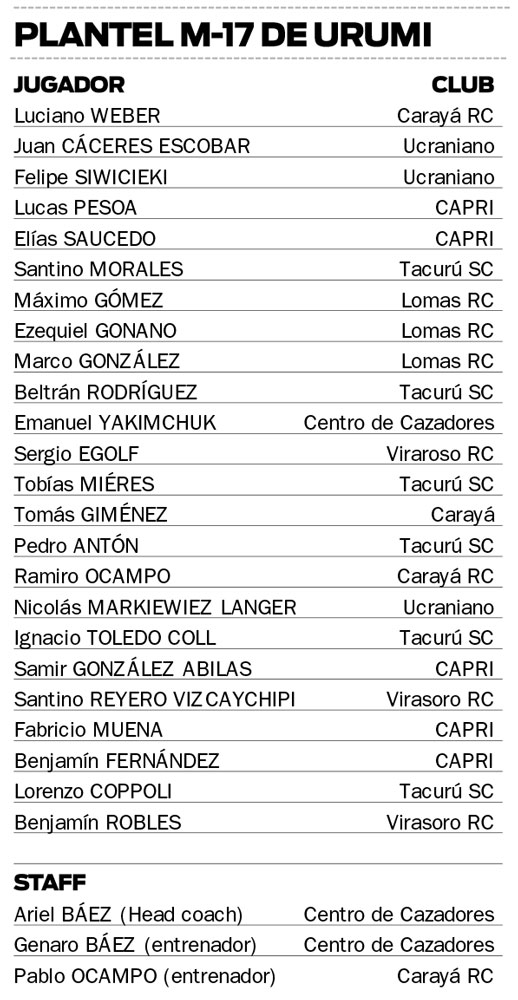 PLANTEL M-17 DE URUMI

| JUGADOR | CLUB |
|---|---|
| Luciano WEBER | Carayá RC |
| Juan CÁCERES ESCOBAR | Ucraniano |
| Felipe SIWICIEKI | Ucraniano |
| Lucas PESOA | CAPRI |
| Elías SAUCEDO | CAPRI |
| Santino MORALES | Tacurú SC |
| Máximo GÓMEZ | Lomas RC |
| Ezequiel GONANO | Lomas RC |
| Marco GONZÁLEZ | Lomas RC |
| Beltrán RODRÍGUEZ | Tacurú SC |
| Emanuel YAKIMCHUK | Centro de Cazadores |
| Sergio EGOLF | Viraroso RC |
| Tobías MIÉRES | Tacurú SC |
| Tomás GIMÉNEZ | Carayá |
| Pedro ANTÓN | Tacurú SC |
| Ramiro OCAMPO | Carayá RC |
| Nicolás MARKIEWIEZ LANGER | Ucraniano |
| Ignacio TOLEDO COLL | Tacurú SC |
| Samir GONZÁLEZ ABILAS | CAPRI |
| Santino REYERO VIZCAYCHIPI | Virasoro RC |
| Fabricio MUENA | CAPRI |
| Benjamín FERNÁNDEZ | CAPRI |
| Lorenzo COPPOLI | Tacurú SC |
| Benjamín ROBLES | Virasoro RC |

STAFF

Ariel BÁEZ (Head coach) Centro de Cazadores
Genaro BÁEZ (entrenador) Centro de Cazadores
Pablo OCAMPO (entrenador) Carayá RC